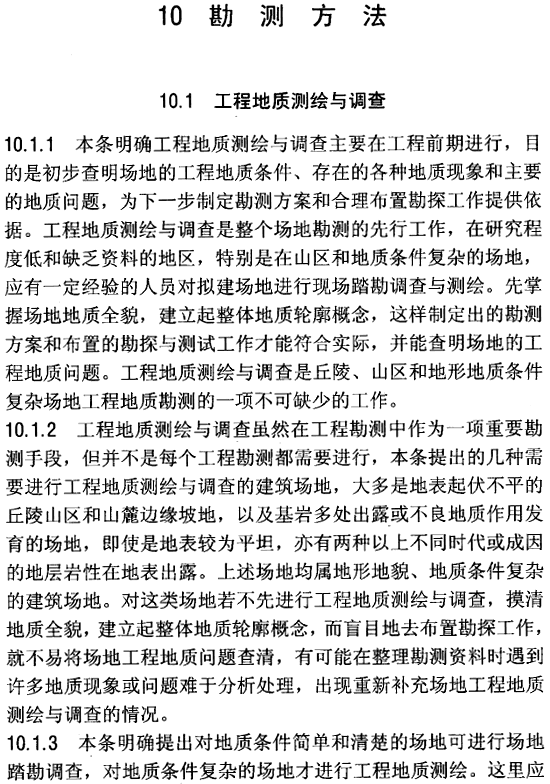 10 勘 测 方 法

10.1 工程地质测绘与调查

10.1.1 本条明确工程地质测绘与调查主要在工程前期进行，目的是初步查明场地的工程地质条件、存在的各种地质现象和主要的地质问题，为下一步制定勘测方案和合理布置勘探工作提供依据。工程地质测绘与调查是整个场地勘测的先行工作，在研究程度低和缺乏资料的地区，特别是在山区和地质条件复杂的场地，应有一定经验的人员对拟建场地进行现场踏勘调查与测绘。先掌握场地地质全貌，建立起整体地质轮廓概念，这样制定出的勘测方案和布置的勘探与测试工作才能符合实际，并能查明场地的工程地质问题。工程地质测绘与调查是丘陵、山区和地形地质条件复杂场地工程地质勘测的一项不可缺少的工作。

10.1.2 工程地质测绘与调查虽然在工程勘测中作为一项重要勘测手段，但并不是每个工程勘测都需要进行，本条提出的几种需要进行工程地质测绘与调查的建筑场地，大多是地表起伏不平的丘陵山区和山麓边缘坡地，以及基岩多处出露或不良地质作用发育的场地，即使是地表较为平坦，亦有两种以上不同时代或成因的地层岩性在地表出露。上述场地均属地形地貌、地质条件复杂的建筑场地。对这类场地若不先进行工程地质测绘与调查，摸清地质全貌，建立起整体地质轮廓概念，而盲目地去布置勘探工作，就不易将场地工程地质问题查清，有可能在整理勘测资料时遇到许多地质现象或问题难于分析处理，出现重新补充场地工程地质测绘与调查的情况。

10.1.3 本条明确提出对地质条件简单和清楚的场地可进行场地踏勘调查，对地质条件复杂的场地才进行工程地质测绘。这里应